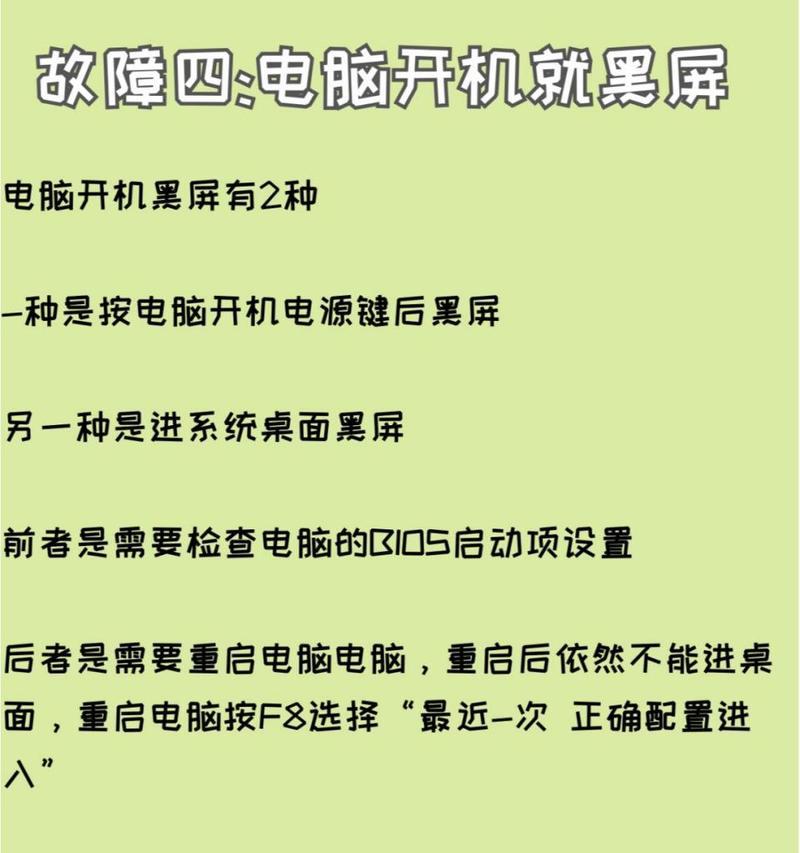 故障四:电脑开机就黑屏

电脑开机黑屏有2种

一种是按电脑开机电源键后黑屏

另一种是进系统桌面黑屏

前者是需要检查电脑的BIOS启动项设置

后者是需要重启电脑电脑，重启后依然不能进桌面，重启电脑按F8选择“最近一次 正确配置进入”